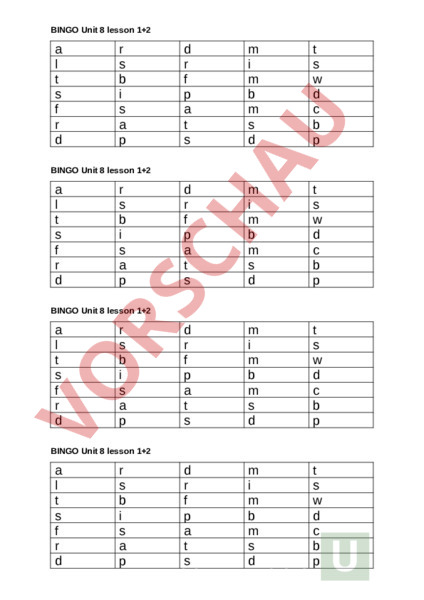 BINGO Unit 8 lesson 1+2

| a | r | d | m | t |
|---|---|---|---|---|
| l | s | r | i | s |
| t | b | f | m | w |
| s | i | p | b | d |
| f | s | a | m | c |
| r | a | t | s | b |
| d | p | s | d | p |

BINGO Unit 8 lesson 1+2

| a | r | d | m | t |
|---|---|---|---|---|
| l | s | r | i | s |
| t | b | f | m | w |
| s | i | p | b | d |
| f | s | a | m | c |
| r | a | t | s | b |
| d | p | s | d | p |

BINGO Unit 8 lesson 1+2

| a | r | d | m | t |
|---|---|---|---|---|
| l | s | r | i | s |
| t | b | f | m | w |
| s | i | p | b | d |
| f | s | a | m | c |
| r | a | t | s | b |
| d | p | s | d | p |

BINGO Unit 8 lesson 1+2

| a | r | d | m | t |
|---|---|---|---|---|
| l | s | r | i | s |
| t | b | f | m | w |
| s | i | p | b | d |
| f | s | a | m | c |
| r | a | t | s | b |
| d | p | s | d | p |

VORSCHAU

U